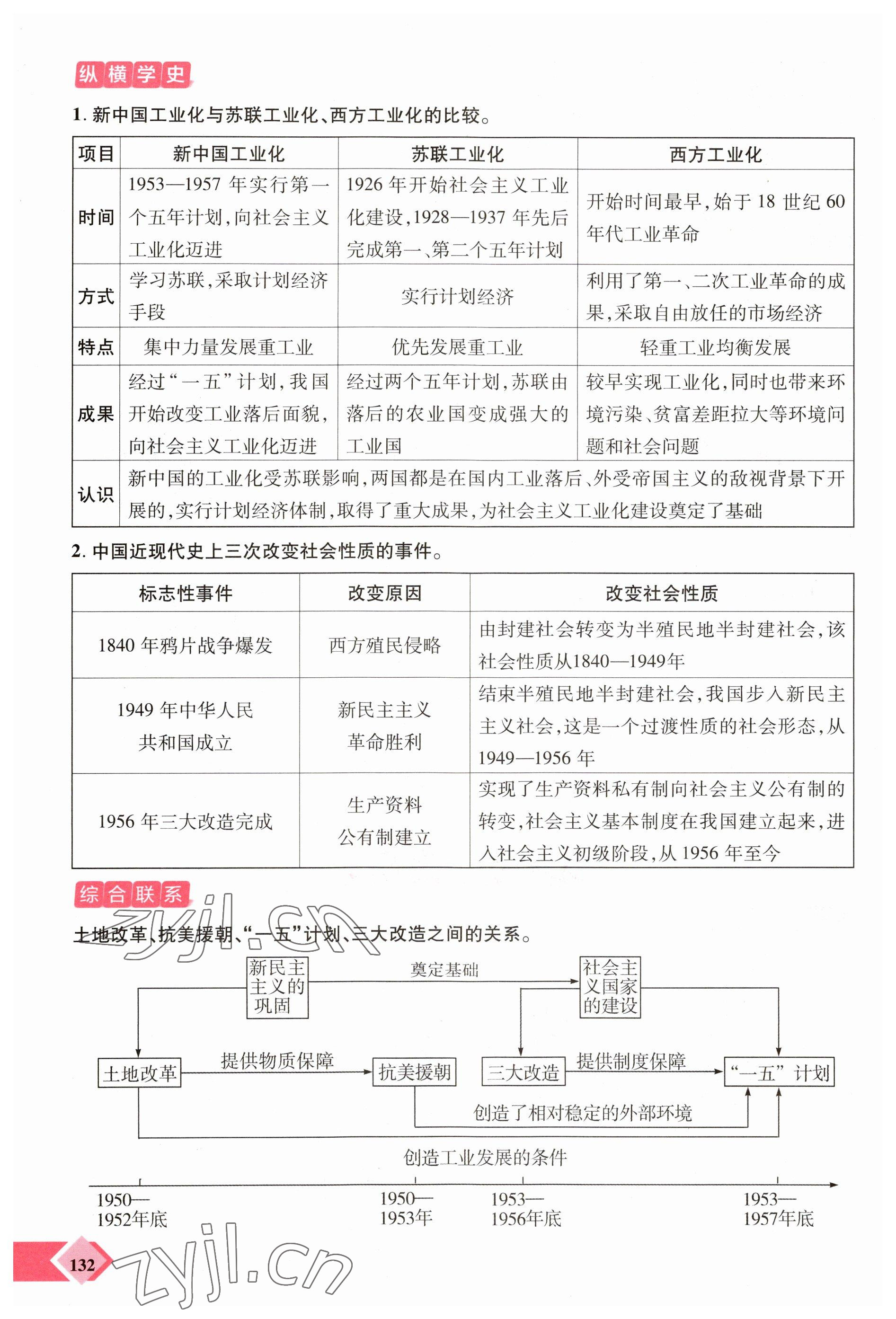 纵横学史

1. 新中国工业化与苏联工业化、西方工业化的比较。

| 项目 | 新中国工业化 | 苏联工业化 | 西方工业化 |
|---|---|---|---|
| 时间 | 1953—1957 年实行第一个五年计划，向社会主义工业化迈进 | 1926 年开始社会主义工业化建设，1928—1937 年先后完成第一、第二个五年计划 | 开始时间最早，始于 18 世纪 60 年代工业革命 |
| 方式 | 学习苏联，采取计划经济手段 | 实行计划经济 | 利用了第一、二次工业革命的成果，采取自由放任的市场经济 |
| 特点 | 集中力量发展重工业 | 优先发展重工业 | 轻重工业均衡发展 |
| 成果 | 经过“一五”计划，我国开始改变工业落后面貌，向社会主义工业化迈进 | 经过两个五年计划，苏联由落后的农业国变成强大的工业国 | 较早实现工业化，同时也带来环境污染、贫富差距拉大等环境问题和社会问题 |
| 认识 | 新中国的工业化受苏联影响，两国都是在国内工业落后、外受帝国主义的敌视背景下开展的，实行计划经济体制，取得了重大成果，为社会主义工业化建设奠定了基础 | | |

2. 中国近现代史上三次改变社会性质的事件。

| 标志性事件 | 改变原因 | 改变社会性质 |
|---|---|---|
| 1840 年鸦片战争爆发 | 西方殖民侵略 | 由封建社会转变为半殖民地半封建社会，该社会性质从1840—1949年 |
| 1949 年中华人民共和国成立 | 新民主主义革命胜利 | 结束半殖民地半封建社会，我国步入新民主主义社会，这是一个过渡性质的社会形态，从 1949—1956 年 |
| 1956 年三大改造完成 | 生产资料公有制建立 | 实现了生产资料私有制向社会主义公有制的转变，社会主义基本制度在我国建立起来，进入社会主义初级阶段，从 1956 年至今 |

综合联系

zyjl.cn

土地改革、抗美援朝、“一五”计划、三大改造之间的关系。

新民主主义的巩固
奠定基础
社会主义国家的建设
土地改革
提供物质保障
抗美援朝
三大改造
提供制度保障
“一五”计划
创造了相对稳定的外部环境
创造工业发展的条件
1950—1952年底
1950—1953年
1953—1956年底
1953—1957年底

132

zyjl.cn